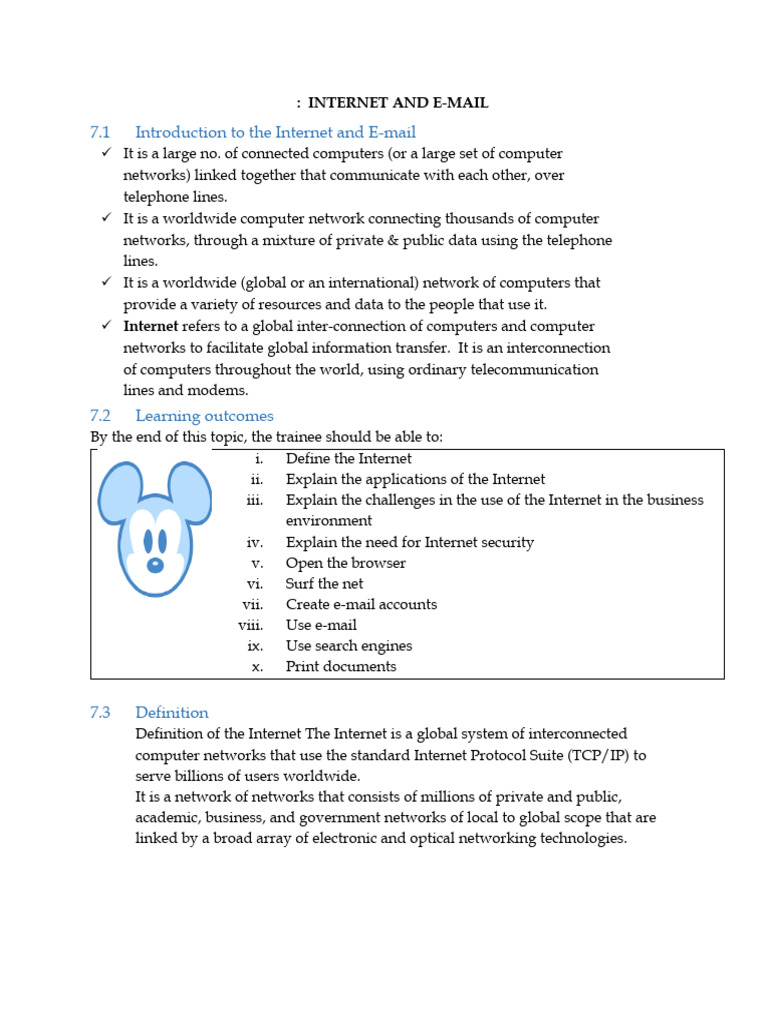 : INTERNET AND E-MAIL

7.1 Introduction to the Internet and E-mail

✓ It is a large no. of connected computers (or a large set of computer networks) linked together that communicate with each other, over telephone lines.

✓ It is a worldwide computer network connecting thousands of computer networks, through a mixture of private & public data using the telephone lines.

✓ It is a worldwide (global or an international) network of computers that provide a variety of resources and data to the people that use it.

✓ Internet refers to a global inter-connection of computers and computer networks to facilitate global information transfer. It is an interconnection of computers throughout the world, using ordinary telecommunication lines and modems.

7.2 Learning outcomes

By the end of this topic, the trainee should be able to:

i. Define the Internet
ii. Explain the applications of the Internet
iii. Explain the challenges in the use of the Internet in the business environment
iv. Explain the need for Internet security
v. Open the browser
vi. Surf the net
vii. Create e-mail accounts
viii. Use e-mail
ix. Use search engines
x. Print documents

7.3 Definition

Definition of the Internet The Internet is a global system of interconnected computer networks that use the standard Internet Protocol Suite (TCP/IP) to serve billions of users worldwide.

It is a network of networks that consists of millions of private and public, academic, business, and government networks of local to global scope that are linked by a broad array of electronic and optical networking technologies.